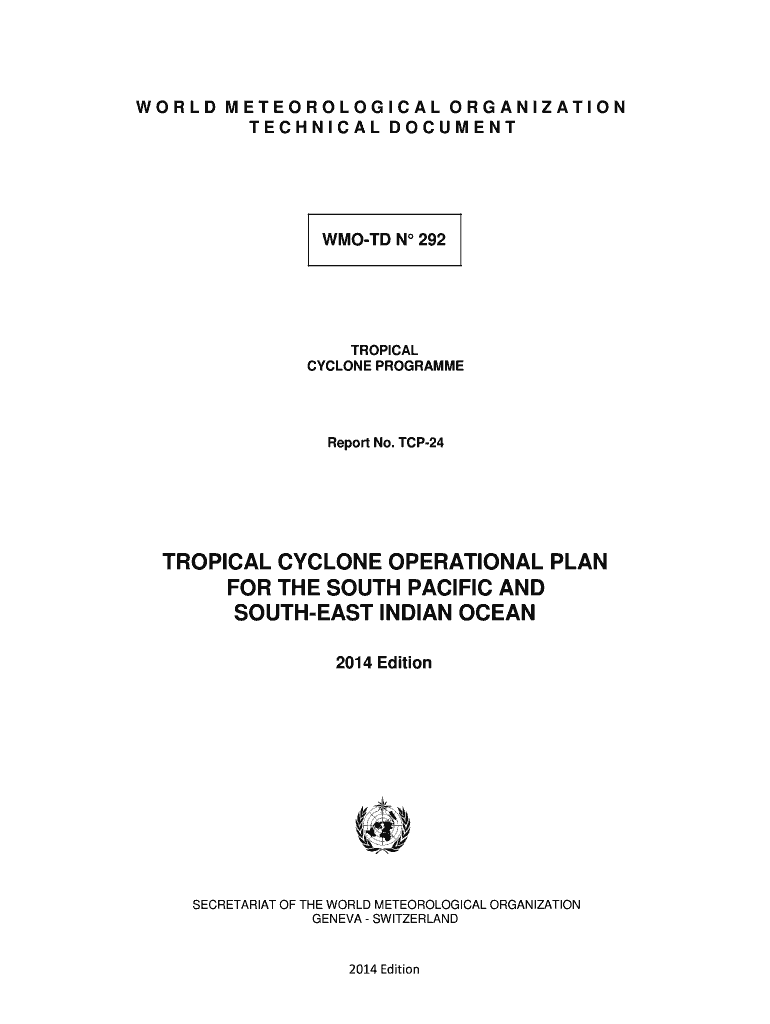 WORLD METEOROLOGICAL ORGANIZATION
TECHNICAL DOCUMENT

WMO-TD N° 292

TROPICAL
CYCLONE PROGRAMME

Report No. TCP-24

TROPICAL CYCLONE OPERATIONAL PLAN
FOR THE SOUTH PACIFIC AND
SOUTH-EAST INDIAN OCEAN

2014 Edition

SECRETARIAT OF THE WORLD METEOROLOGICAL ORGANIZATION
GENEVA - SWITZERLAND

2014 Edition